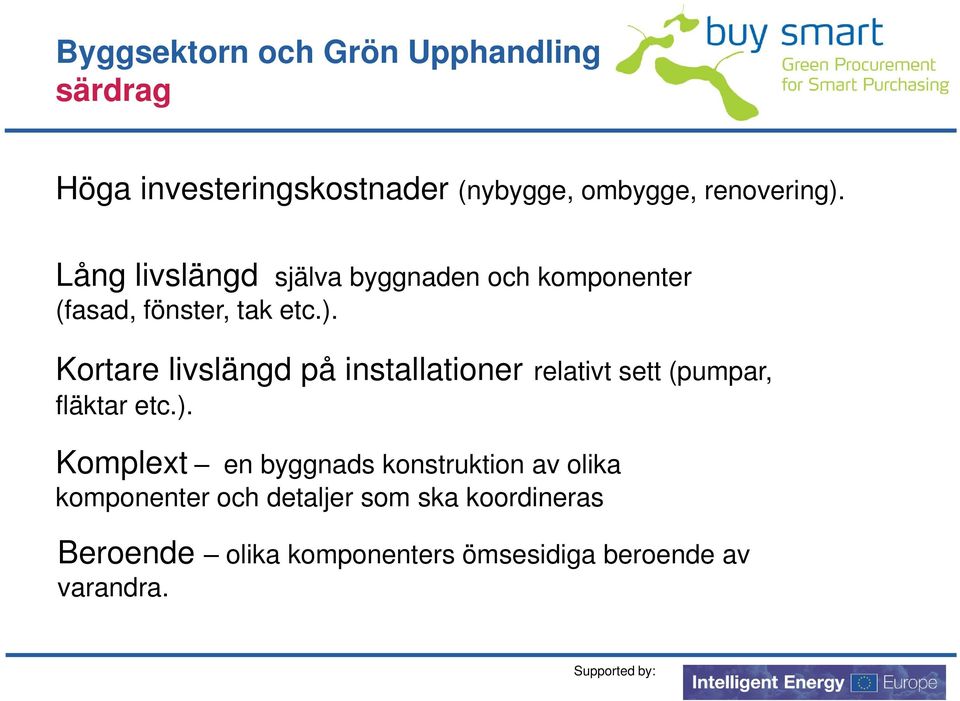 Byggsektorn och Grön Upphandling
särdrag

buy smart
Green Procurement for Smart Purchasing

Höga investeringskostnader (nybygge, ombygge, renovering).

Lång livslängd själva byggnaden och komponenter (fasad, fönster, tak etc.).

Kortare livslängd på installationer relativt sett (pumpar, fläktar etc.).

Komplext – en byggnads konstruktion av olika komponenter och detaljer som ska koordineras

Beroende – olika komponenters ömsesidiga beroende av varandra.

Supported by:
Intelligent Energy Europe